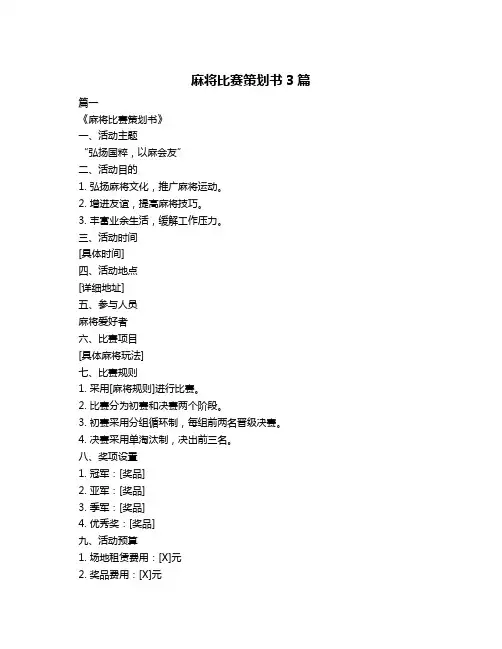 麻将比赛策划书 3 篇

篇一

《麻将比赛策划书》

一、活动主题

“弘扬国粹，以麻会友”

二、活动目的

1. 弘扬麻将文化，推广麻将运动。

2. 增进友谊，提高麻将技巧。

3. 丰富业余生活，缓解工作压力。

三、活动时间

[具体时间]

四、活动地点

[详细地址]

五、参与人员

麻将爱好者

六、比赛项目

[具体麻将玩法]

七、比赛规则

1. 采用[麻将规则]进行比赛。

2. 比赛分为初赛和决赛两个阶段。

3. 初赛采用分组循环制，每组前两名晋级决赛。

4. 决赛采用单淘汰制，决出前三名。

八、奖项设置

1. 冠军：[奖品]

2. 亚军：[奖品]

3. 季军：[奖品]

4. 优秀奖：[奖品]

九、活动预算

1. 场地租赁费用：[X]元

2. 奖品费用：[X]元